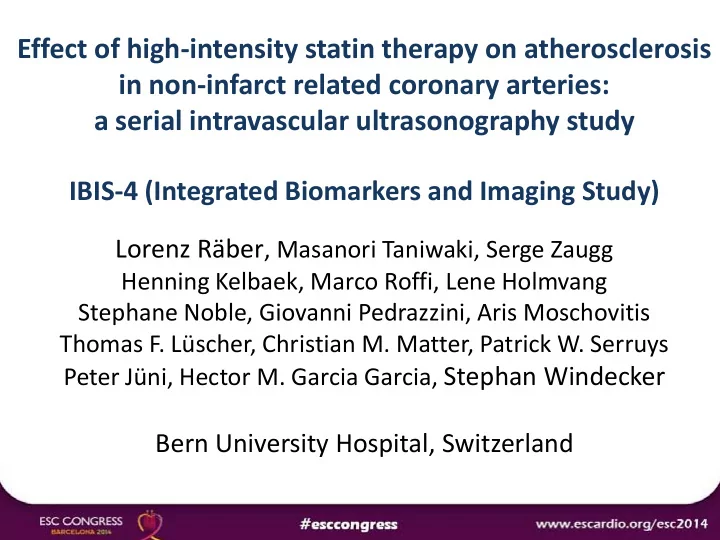 Effect of high-intensity statin therapy on atherosclerosis in non-infarct related coronary arteries: a serial intravascular ultrasonography study

IBIS-4 (Integrated Biomarkers and Imaging Study)

Lorenz Räber, Masanori Taniwaki, Serge Zaugg
Henning Kelbaek, Marco Roffi, Lene Holmvang
Stephane Noble, Giovanni Pedrazzini, Aris Moschovitis
Thomas F. Lüscher, Christian M. Matter, Patrick W. Serruys
Peter Jüni, Hector M. Garcia Garcia, Stephan Windecker

Bern University Hospital, Switzerland

ESC CONGRESS
BARCELONA 2014

#esccongress

www.escardio.org/esc2014